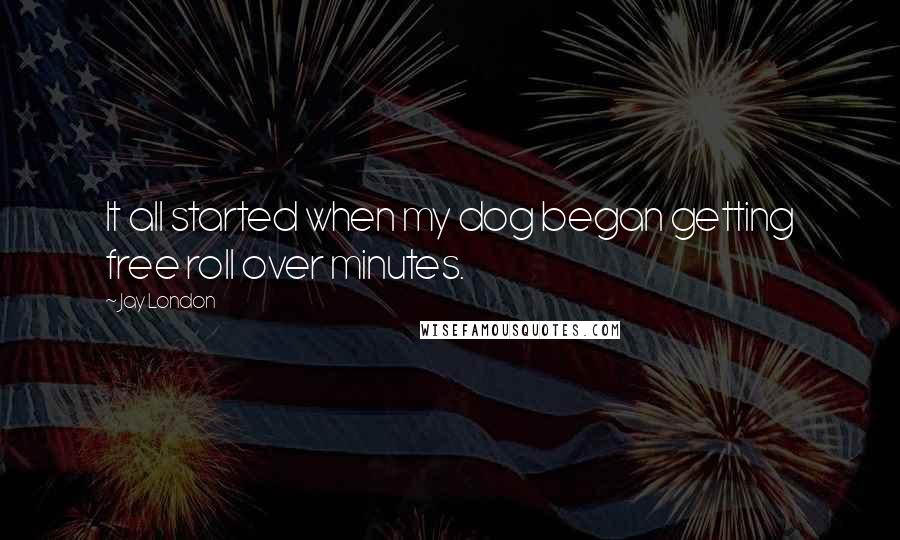 It all started when my dog began getting free roll over minutes.

~Jay London

WISEFAMOUSQUOTES.COM